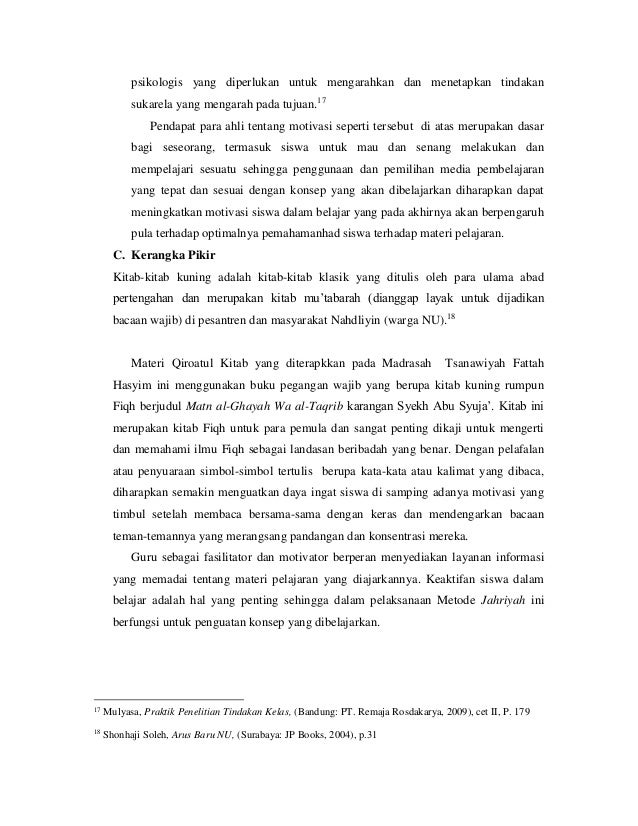 psikologis yang diperlukan untuk mengarahkan dan menetapkan tindakan sukarela yang mengarah pada tujuan.$^{17}$

Pendapat para ahli tentang motivasi seperti tersebut di atas merupakan dasar bagi seseorang, termasuk siswa untuk mau dan senang melakukan dan mempelajari sesuatu sehingga penggunaan dan pemilihan media pembelajaran yang tepat dan sesuai dengan konsep yang akan dibelajarkan diharapkan dapat meningkatkan motivasi siswa dalam belajar yang pada akhirnya akan berpengaruh pula terhadap optimalnya pemahamanhad siswa terhadap materi pelajaran.

C. Kerangka Pikir

Kitab-kitab kuning adalah kitab-kitab klasik yang ditulis oleh para ulama abad pertengahan dan merupakan kitab mu'tabarah (dianggap layak untuk dijadikan bacaan wajib) di pesantren dan masyarakat Nahdliyin (warga NU).$^{18}$

Materi Qiroatul Kitab yang diterapkkan pada Madrasah Tsanawiyah Fattah Hasyim ini menggunakan buku pegangan wajib yang berupa kitab kuning rumpun Fiqh berjudul Matn al-Ghayah Wa al-Taqrib karangan Syekh Abu Syuja'. Kitab ini merupakan kitab Fiqh untuk para pemula dan sangat penting dikaji untuk mengerti dan memahami ilmu Fiqh sebagai landasan beribadah yang benar. Dengan pelafalan atau penyuaraan simbol-simbol tertulis berupa kata-kata atau kalimat yang dibaca, diharapkan semakin menguatkan daya ingat siswa di samping adanya motivasi yang timbul setelah membaca bersama-sama dengan keras dan mendengarkan bacaan teman-temannya yang merangsang pandangan dan konsentrasi mereka.

Guru sebagai fasilitator dan motivator berperan menyediakan layanan informasi yang memadai tentang materi pelajaran yang diajarkannya. Keaktifan siswa dalam belajar adalah hal yang penting sehingga dalam pelaksanaan Metode Jahriyah ini berfungsi untuk penguatan konsep yang dibelajarkan.

$^{17}$ Mulyasa, Praktik Penelitian Tindakan Kelas, (Bandung: PT. Remaja Rosdakarya, 2009), cet II, P. 179

$^{18}$ Shonhaji Soleh, Arus Baru NU, (Surabaya: JP Books, 2004), p.31